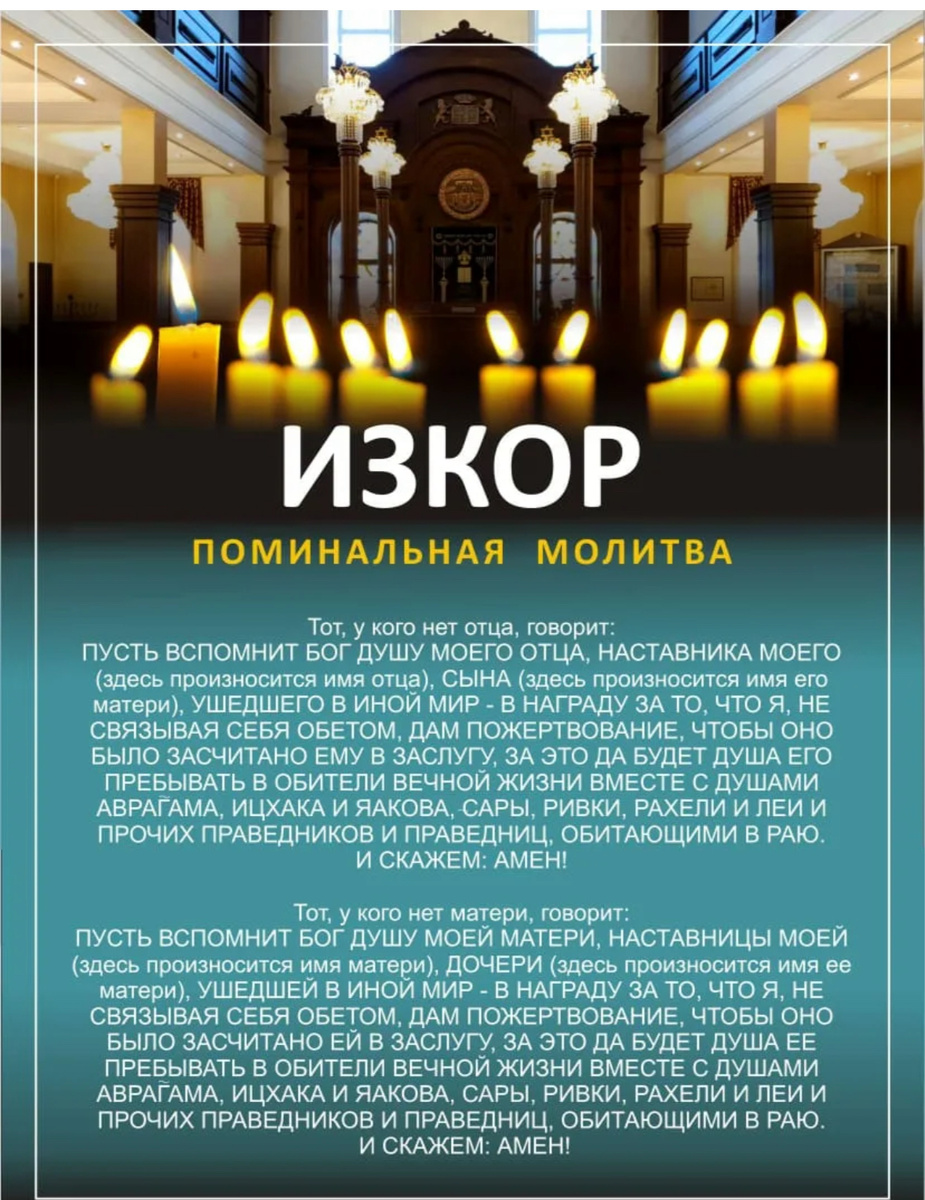 ИЗКОР

ПОМИНАЛЬНАЯ МОЛИТВА

Тот, у кого нет отца, говорит:
ПУСТЬ ВСПОМНИТ БОГ ДУШУ МОЕГО ОТЦА, НАСТАВНИКА МОЕГО (здесь произносится имя отца), СЫНА (здесь произносится имя его матери), УШЕДШЕГО В ИНОЙ МИР - В НАГРАДУ ЗА ТО, ЧТО Я, НЕ СВЯЗЫВАЯ СЕБЯ ОБЕТОМ, ДАМ ПОЖЕРТВОВАНИЕ, ЧТОБЫ ОНО БЫЛО ЗАСЧИТАНО ЕМУ В ЗАСЛУГУ, ЗА ЭТО ДА БУДЕТ ДУША ЕГО ПРЕБЫВАТЬ В ОБИТЕЛИ ВЕЧНОЙ ЖИЗНИ ВМЕСТЕ С ДУШАМИ АВРАГАМА, ИЦХАКА И ЯАКОВА, САРЫ, РИВКИ, РАХЕЛИ И ЛЕИ И ПРОЧИХ ПРАВЕДНИКОВ И ПРАВЕДНИЦ, ОБИТАЮЩИМИ В РАЮ.
И СКАЖЕМ: АМЕН!

Тот, у кого нет матери, говорит:
ПУСТЬ ВСПОМНИТ БОГ ДУШУ МОЕЙ МАТЕРИ, НАСТАВНИЦЫ МОЕЙ (здесь произносится имя матери), ДОЧЕРИ (здесь произносится имя ее матери), УШЕДШЕЙ В ИНОЙ МИР - В НАГРАДУ ЗА ТО, ЧТО Я, НЕ СВЯЗЫВАЯ СЕБЯ ОБЕТОМ, ДАМ ПОЖЕРТВОВАНИЕ, ЧТОБЫ ОНО БЫЛО ЗАСЧИТАНО ЕЙ В ЗАСЛУГУ, ЗА ЭТО ДА БУДЕТ ДУША ЕЕ ПРЕБЫВАТЬ В ОБИТЕЛИ ВЕЧНОЙ ЖИЗНИ ВМЕСТЕ С ДУШАМИ АВРАГАМА, ИЦХАКА И ЯАКОВА, САРЫ, РИВКИ, РАХЕЛИ И ЛЕИ И ПРОЧИХ ПРАВЕДНИКОВ И ПРАВЕДНИЦ, ОБИТАЮЩИМИ В РАЮ.
И СКАЖЕМ: АМЕН!